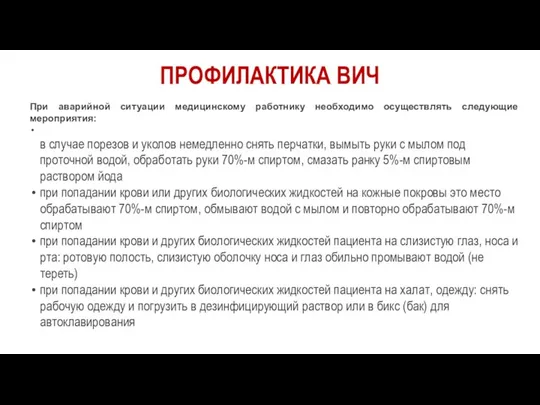 ПРОФИЛАКТИКА ВИЧ

При аварийной ситуации медицинскому работнику необходимо осуществлять следующие мероприятия:

•
в случае порезов и уколов немедленно снять перчатки, вымыть руки с мылом под проточной водой, обработать руки 70%-м спиртом, смазать ранку 5%-м спиртовым раствором йода
• при попадании крови или других биологических жидкостей на кожные покровы это место обрабатывают 70%-м спиртом, обмывают водой с мылом и повторно обрабатывают 70%-м спиртом
• при попадании крови и других биологических жидкостей пациента на слизистую глаз, носа и рта: ротовую полость, слизистую оболочку носа и глаз обильно промывают водой (не тереть)
• при попадании крови и других биологических жидкостей пациента на халат, одежду: снять рабочую одежду и погрузить в дезинфицирующий раствор или в бикс (бак) для автоклавирования